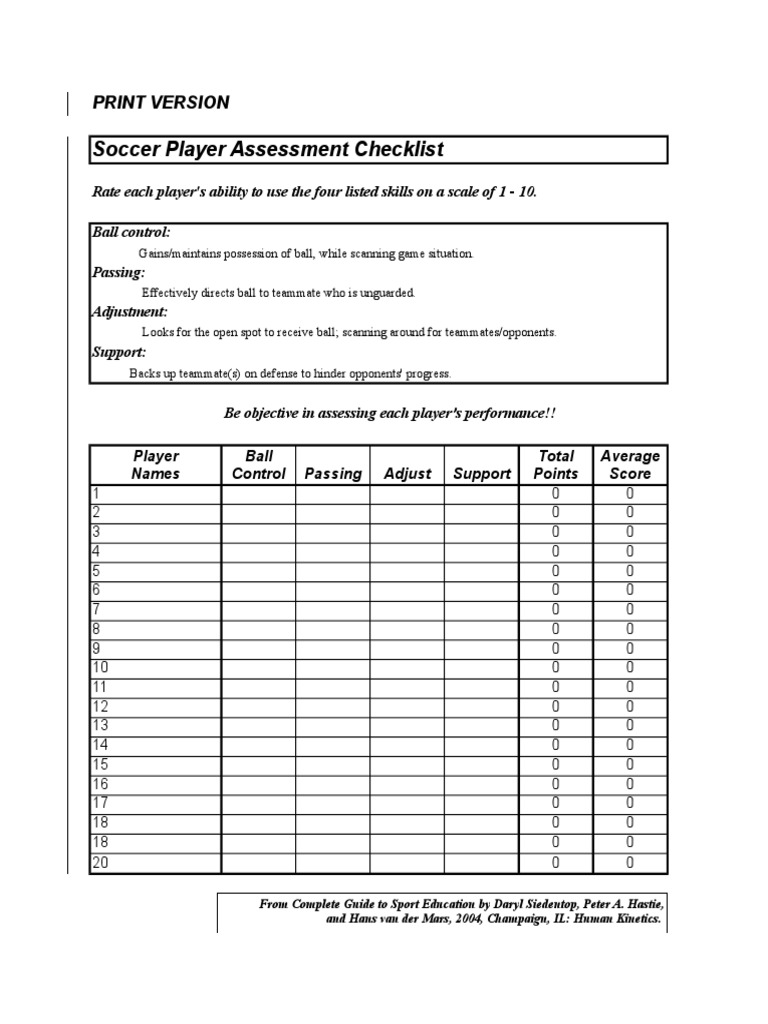 PRINT VERSION

Soccer Player Assessment Checklist

Rate each player's ability to use the four listed skills on a scale of 1 - 10.

Ball control:
Gains/maintains possession of ball, while scanning game situation.
Passing:
Effectively directs ball to teammate who is unguarded.
Adjustment:
Looks for the open spot to receive ball; scanning around for teammates/opponents.
Support:
Backs up teammate(s) on defense to hinder opponents' progress.

Be objective in assessing each player's performance!!

| Player Names | Ball Control | Passing | Adjust | Support | Total Points | Average Score |
|---|---|---|---|---|---|---|
| 1 | | | | | 0 | 0 |
| 2 | | | | | 0 | 0 |
| 3 | | | | | 0 | 0 |
| 4 | | | | | 0 | 0 |
| 5 | | | | | 0 | 0 |
| 6 | | | | | 0 | 0 |
| 7 | | | | | 0 | 0 |
| 8 | | | | | 0 | 0 |
| 9 | | | | | 0 | 0 |
| 10 | | | | | 0 | 0 |
| 11 | | | | | 0 | 0 |
| 12 | | | | | 0 | 0 |
| 13 | | | | | 0 | 0 |
| 14 | | | | | 0 | 0 |
| 15 | | | | | 0 | 0 |
| 16 | | | | | 0 | 0 |
| 17 | | | | | 0 | 0 |
| 18 | | | | | 0 | 0 |
| 18 | | | | | 0 | 0 |
| 20 | | | | | 0 | 0 |

From Complete Guide to Sport Education by Daryl Siedentop, Peter A. Hastie, and Hans van der Mars, 2004, Champaign, IL: Human Kinetics.